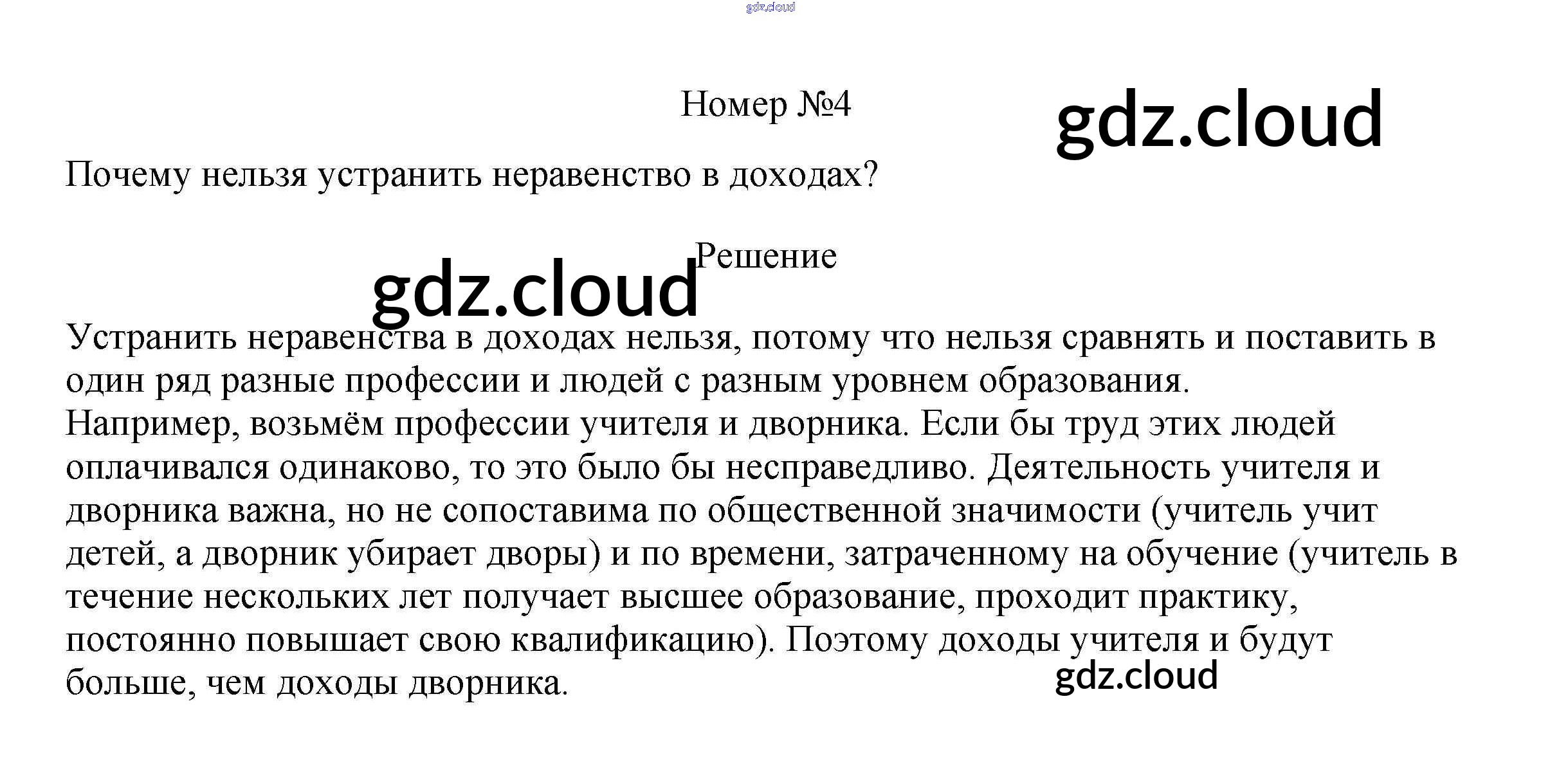 Номер №4

Почему нельзя устранить неравенство в доходах?

Решение

Устранить неравенства в доходах нельзя, потому что нельзя сравнять и поставить в один ряд разные профессии и людей с разным уровнем образования.

Например, возьмём профессии учителя и дворника. Если бы труд этих людей оплачивался одинаково, то это было бы несправедливо. Деятельность учителя и дворника важна, но не сопоставима по общественной значимости (учитель учит детей, а дворник убирает дворы) и по времени, затраченному на обучение (учитель в течение нескольких лет получает высшее образование, проходит практику, постоянно повышает свою квалификацию). Поэтому доходы учителя и будут больше, чем доходы дворника.

gdz.cloud